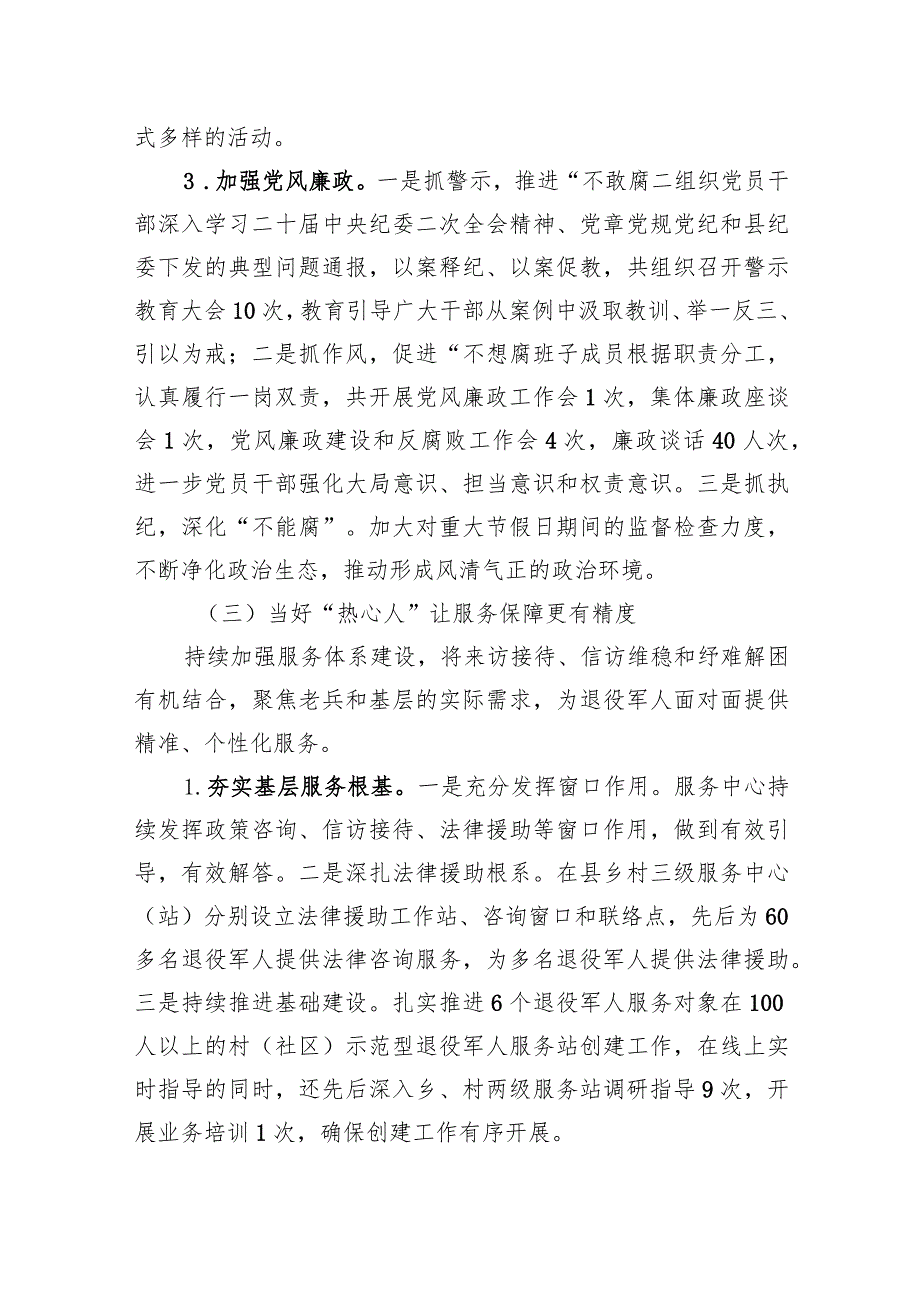 式多样的活动。

3．加强党风廉政。一是抓警示，推进“不敢腐二组织党员干部深入学习二十届中央纪委二次全会精神、党章党规党纪和县纪委下发的典型问题通报，以案释纪、以案促教，共组织召开警示教育大会10次，教育引导广大干部从案例中汲取教训、举一反三、引以为戒；二是抓作风，促进“不想腐班子成员根据职责分工，认真履行一岗双责，共开展党风廉政工作会1次，集体廉政座谈会1次，党风廉政建设和反腐败工作会4次，廉政谈话40人次，进一步党员干部强化大局意识、担当意识和权责意识。三是抓执纪，深化“不能腐”。加大对重大节假日期间的监督检查力度，不断净化政治生态，推动形成风清气正的政治环境。

（三）当好“热心人”让服务保障更有精度

持续加强服务体系建设，将来访接待、信访维稳和纾难解困有机结合，聚焦老兵和基层的实际需求，为退役军人面对面提供精准、个性化服务。

1.夯实基层服务根基。一是充分发挥窗口作用。服务中心持续发挥政策咨询、信访接待、法律援助等窗口作用，做到有效引导，有效解答。二是深扎法律援助根系。在县乡村三级服务中心（站）分别设立法律援助工作站、咨询窗口和联络点，先后为60多名退役军人提供法律咨询服务，为多名退役军人提供法律援助。三是持续推进基础建设。扎实推进6个退役军人服务对象在100人以上的村（社区）示范型退役军人服务站创建工作，在线上实时指导的同时，还先后深入乡、村两级服务站调研指导9次，开展业务培训1次，确保创建工作有序开展。